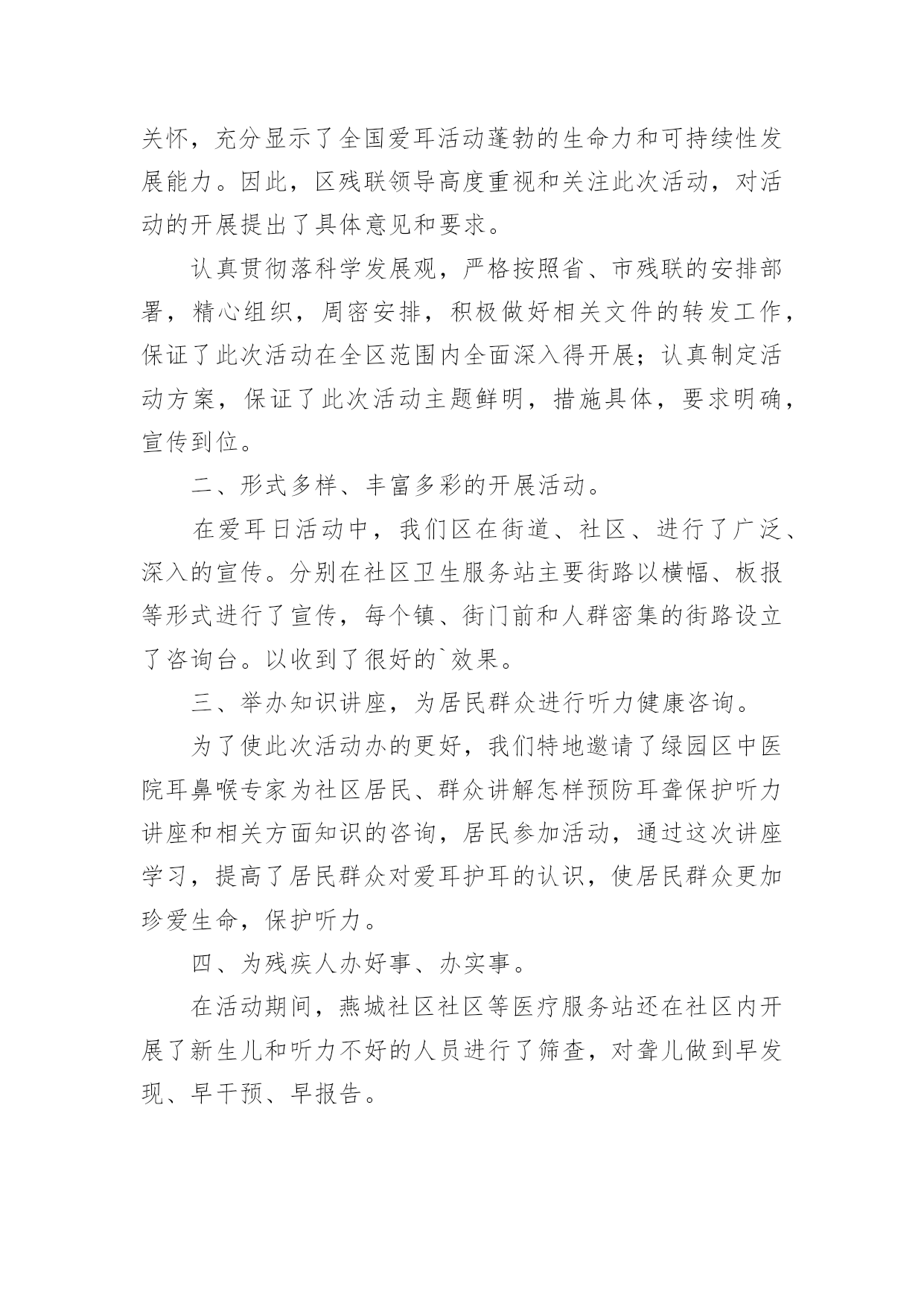 关怀，充分显示了全国爱耳活动蓬勃的生命力和可持续性发展能力。因此，区残联领导高度重视和关注此次活动，对活动的开展提出了具体意见和要求。

认真贯彻落科学发展观，严格按照省、市残联的安排部署，精心组织，周密安排，积极做好相关文件的转发工作，保证了此次活动在全区范围内全面深入得开展；认真制定活动方案，保证了此次活动主题鲜明，措施具体，要求明确，宣传到位。

二、形式多样、丰富多彩的开展活动。

在爱耳日活动中，我们区在街道、社区、进行了广泛、深入的宣传。分别在社区卫生服务站主要街路以横幅、板报等形式进行了宣传，每个镇、街门前和人群密集的街路设立了咨询台。以收到了很好的`效果。

三、举办知识讲座，为居民群众进行听力健康咨询。

为了使此次活动办的更好，我们特地邀请了绿园区中医院耳鼻喉专家为社区居民、群众讲解怎样预防耳聋保护听力讲座和相关方面知识的咨询，居民参加活动，通过这次讲座学习，提高了居民群众对爱耳护耳的认识，使居民群众更加珍爱生命，保护听力。

四、为残疾人办好事、办实事。

在活动期间，燕城社区社区等医疗服务站还在社区内开展了新生儿和听力不好的人员进行了筛查，对聋儿做到早发现、早干预、早报告。